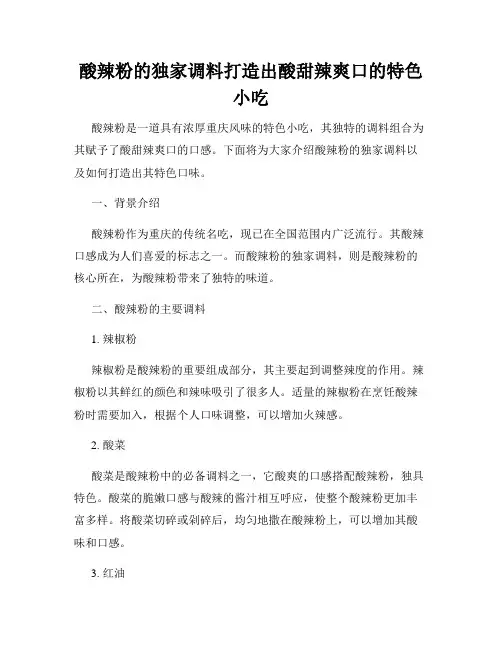 酸辣粉的独家调料打造出酸甜辣爽口的特色小吃

酸辣粉是一道具有浓厚重庆风味的特色小吃，其独特的调料组合为其赋予了酸甜辣爽口的口感。下面将为大家介绍酸辣粉的独家调料以及如何打造出其特色口味。

一、背景介绍

酸辣粉作为重庆的传统名吃，现已在全国范围内广泛流行。其酸辣口感成为人们喜爱的标志之一。而酸辣粉的独家调料，则是酸辣粉的核心所在，为酸辣粉带来了独特的味道。

二、酸辣粉的主要调料

1. 辣椒粉

辣椒粉是酸辣粉的重要组成部分，其主要起到调整辣度的作用。辣椒粉以其鲜红的颜色和辣味吸引了很多人。适量的辣椒粉在烹饪酸辣粉时需要加入，根据个人口味调整，可以增加火辣感。

2. 酸菜

酸菜是酸辣粉中的必备调料之一，它酸爽的口感搭配酸辣粉，独具特色。酸菜的脆嫩口感与酸辣的酱汁相互呼应，使整个酸辣粉更加丰富多样。将酸菜切碎或剁碎后，均匀地撒在酸辣粉上，可以增加其酸味和口感。

3. 红油